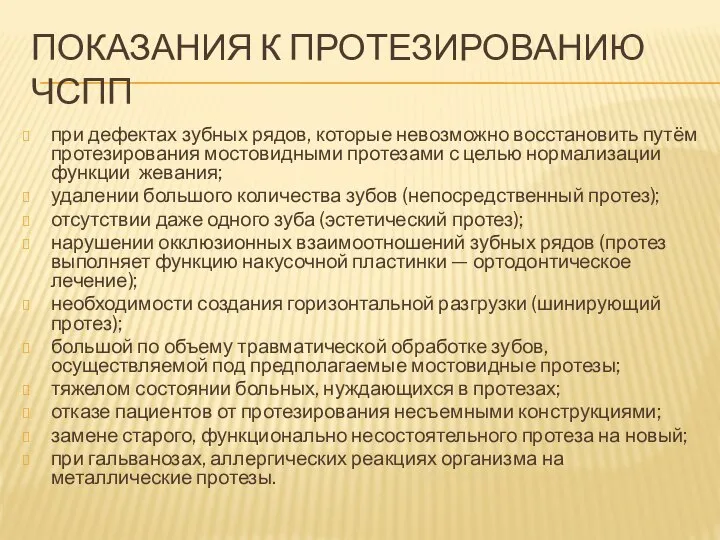 ПОКАЗАНИЯ К ПРОТЕЗИРОВАНИЮ ЧСПП

при дефектах зубных рядов, которые невозможно восстановить путём протезирования мостовидными протезами с целью нормализации функции жевания;

удалении большого количества зубов (непосредственный протез);

отсутствии даже одного зуба (эстетический протез);

нарушении окклюзионных взаимоотношений зубных рядов (протез выполняет функцию накусочной пластинки — ортодонтическое лечение);

необходимости создания горизонтальной разгрузки (шинирующий протез);

большой по объему травматической обработке зубов, осуществляемой под предполагаемые мостовидные протезы;

тяжелом состоянии больных, нуждающихся в протезах;

отказе пациентов от протезирования несъемными конструкциями;

замене старого, функционально несостоятельного протеза на новый;

при гальванозах, аллергических реакциях организма на металлические протезы.